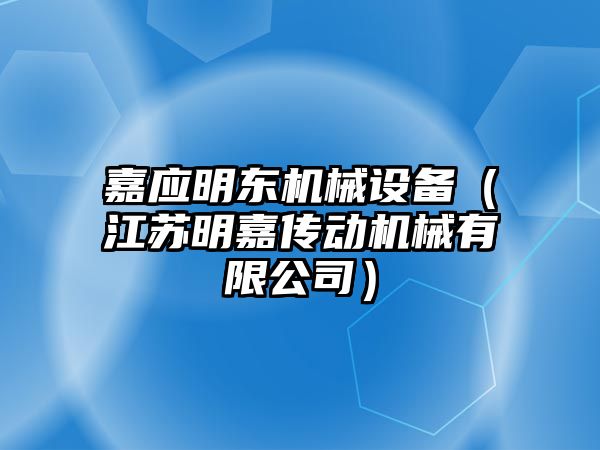 嘉应明东机械设备（江苏明嘉传动机械有限公司）